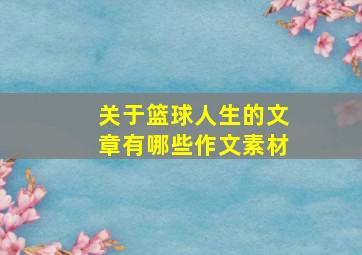 关于篮球人生的文章有哪些作文素材